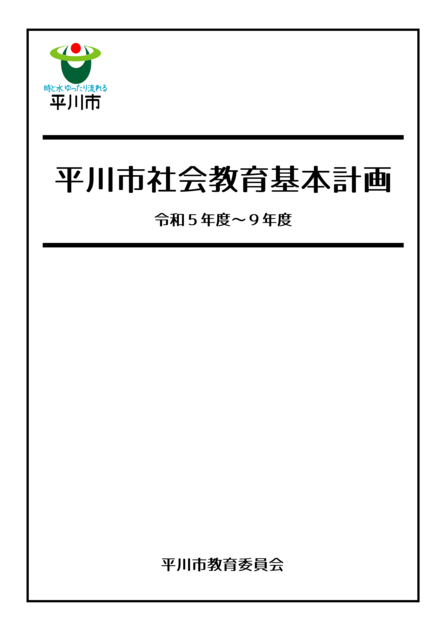 時と水 ゆったり流れる
平川市

平川市社会教育基本計画

令和５年度～９年度

平川市教育委員会